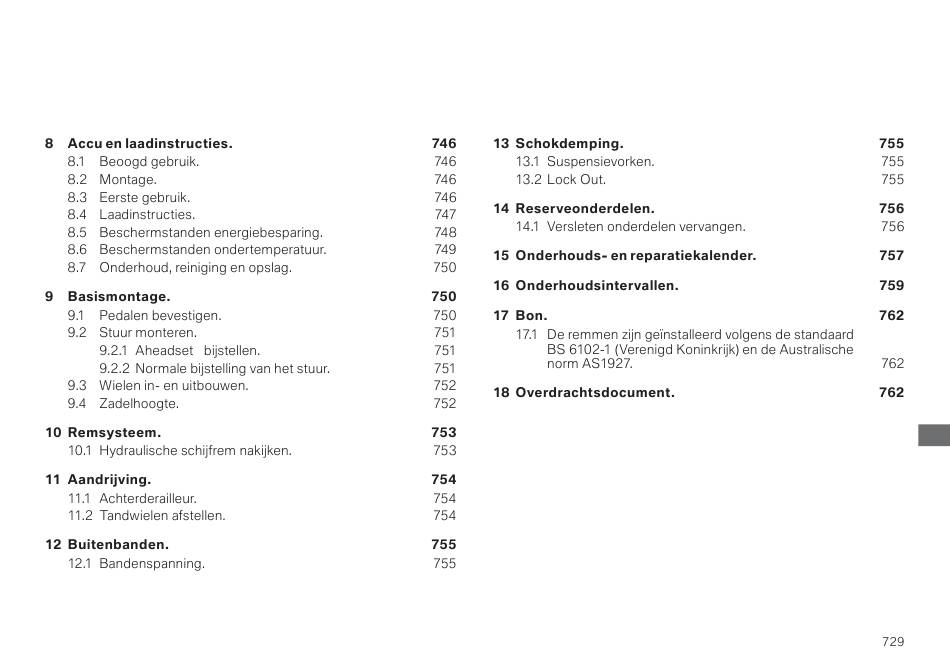 8 Accu en laadinstructies. 746
8.1 Beoogd gebruik. 746
8.2 Montage. 746
8.3 Eerste gebruik. 746
8.4 Laadinstructies. 747
8.5 Beschermstanden energiebesparing. 748
8.6 Beschermstanden ondertemperatuur. 749
8.7 Onderhoud, reiniging en opslag. 750

9 Basismontage. 750
9.1 Pedalen bevestigen. 750
9.2 Stuur monteren. 751
9.2.1 Aheadset bijstellen. 751
9.2.2 Normale bijstelling van het stuur. 751
9.3 Wielen in- en uitbouwen. 752
9.4 Zadelhoogte. 752

10 Remsysteem. 753
10.1 Hydraulische schijfrem nakijken. 753

11 Aandrijving. 754
11.1 Achterderailleur. 754
11.2 Tandwielen afstellen. 754

12 Buitenbanden. 755
12.1 Bandenspanning. 755

13 Schokdemping. 755
13.1 Suspensievorken. 755
13.2 Lock Out. 755

14 Reserveonderdelen. 756
14.1 Versleten onderdelen vervangen. 756

15 Onderhouds- en reparatiekalender. 757

16 Onderhoudsintervallen. 759

17 Bon. 762
17.1 De remmen zijn geïnstalleerd volgens de standaard BS 6102-1 (Verenigd Koninkrijk) en de Australische norm AS1927. 762

18 Overdrachtsdocument. 762

729